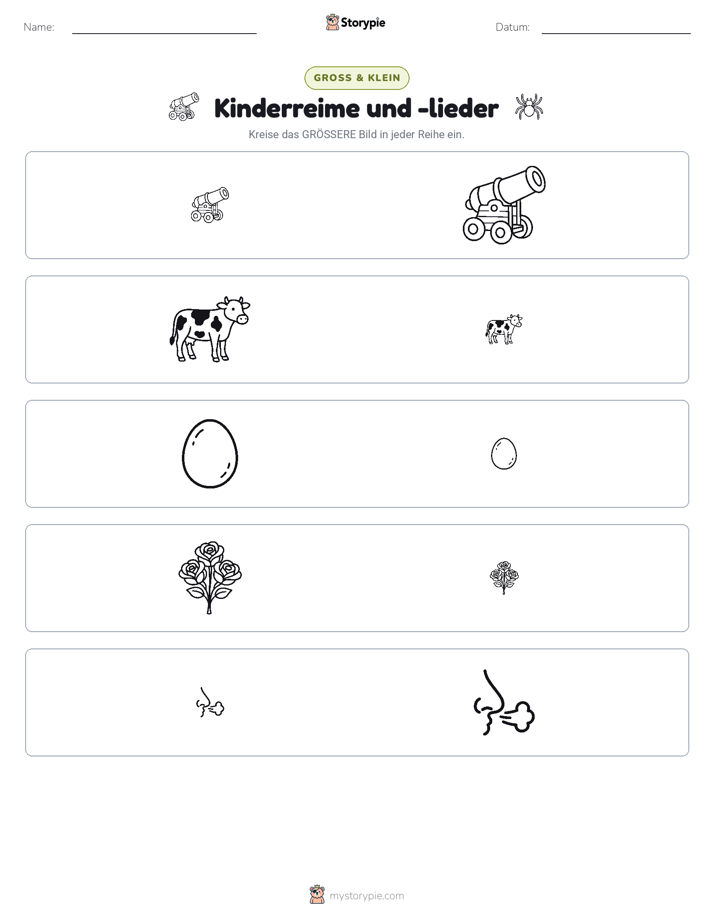 Name: ____ Storypie Datum: ____

GROSS & KLEIN

Kinderreime und -lieder

Kreise das GRÖSSERE Bild in jeder Reihe ein.

mystorypie.com